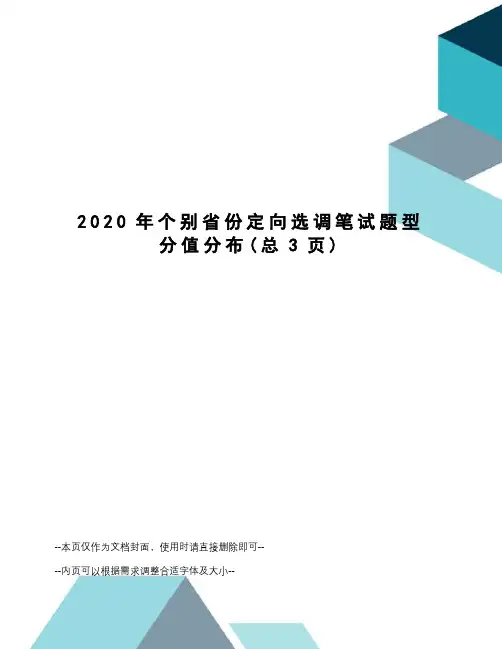 2020年个别省份定向选调笔试题型分值分布(总3页)

--本页仅作为文档封面，使用时请直接删除即可--

--内页可以根据需求调整合适字体及大小--